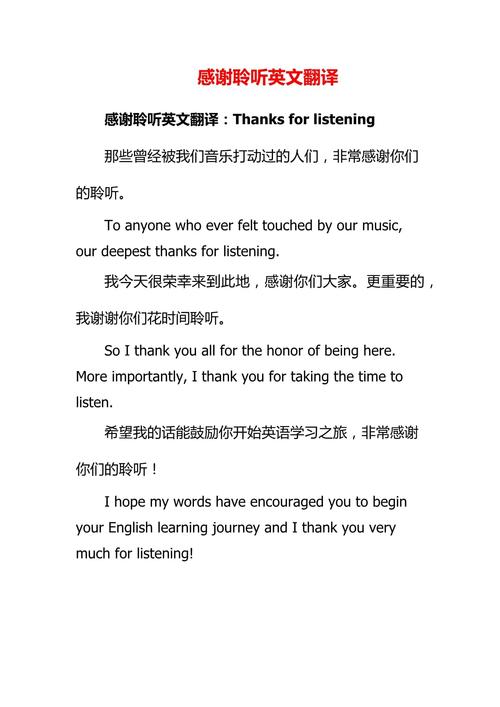 感谢聆听英文翻译

感谢聆听英文翻译：Thanks for listening

那些曾经被我们音乐打动过的人们，非常感谢你们的聆听。

To anyone who ever felt touched by our music, our deepest thanks for listening.

我今天很荣幸来到此地，感谢你们大家。更重要的，我谢谢你们花时间聆听。

So I thank you all for the honor of being here. More importantly, I thank you for taking the time to listen.

希望我的话能鼓励你开始英语学习之旅，非常感谢你们的聆听！

I hope my words have encouraged you to begin your English learning journey and I thank you very much for listening!